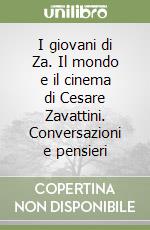 unilibro

I giovani di Za. Il mondo e il cinema di Cesare Zavattini. Conversazioni e pensieri

COPERTINA NON DISPONIBILE